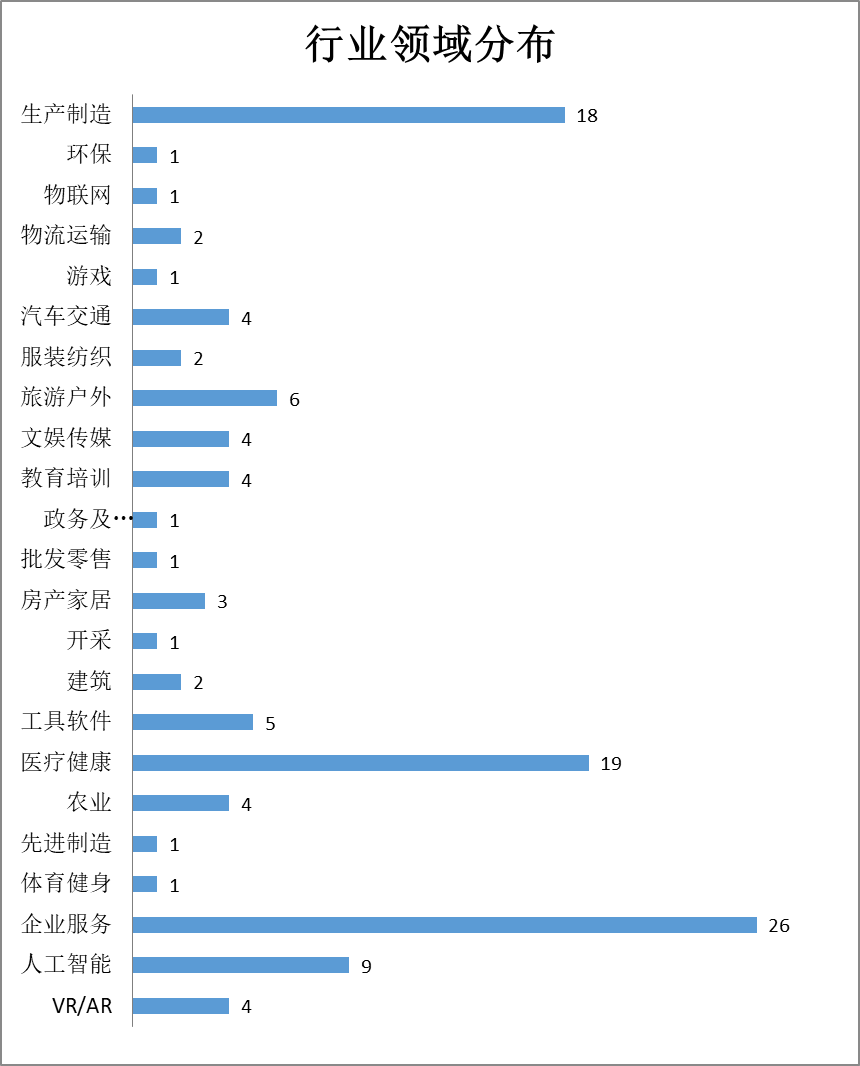 行业领域分布

生产制造 18
环保 1
物联网 1
物流运输 2
游戏 1
汽车交通 4
服装纺织 2
旅游户外 6
文娱传媒 4
教育培训 4
政务及… 1
批发零售 1
房产家居 3
开采 1
建筑 2
工具软件 5
医疗健康 19
农业 4
先进制造 1
体育健身 1
企业服务 26
人工智能 9
VR/AR 4